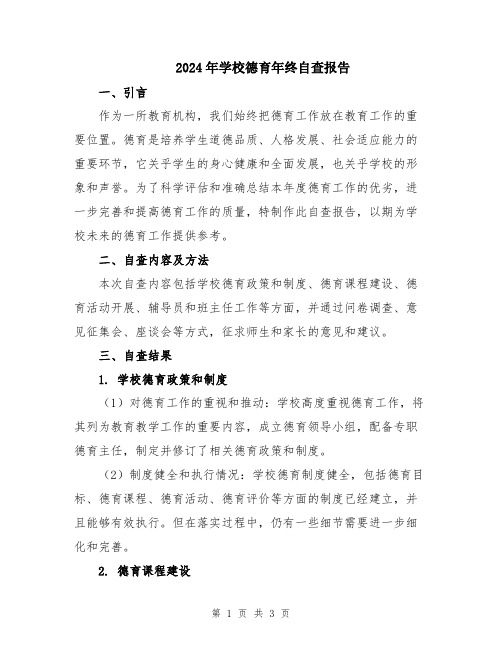 2024年学校德育年终自查报告

一、引言

作为一所教育机构，我们始终把德育工作放在教育工作的重要位置。德育是培养学生道德品质、人格发展、社会适应能力的重要环节，它关乎学生的身心健康和全面发展，也关乎学校的形象和声誉。为了科学评估和准确总结本年度德育工作的优劣，进一步完善和提高德育工作的质量，特制作此自查报告，以期为学校未来的德育工作提供参考。

二、自查内容及方法

本次自查内容包括学校德育政策和制度、德育课程建设、德育活动开展、辅导员和班主任工作等方面，并通过问卷调查、意见征集会、座谈会等方式，征求师生和家长的意见和建议。

三、自查结果

1. 学校德育政策和制度

（1）对德育工作的重视和推动：学校高度重视德育工作，将其列为教育教学工作的重要内容，成立德育领导小组，配备专职德育主任，制定并修订了相关德育政策和制度。

（2）制度健全和执行情况：学校德育制度健全，包括德育目标、德育课程、德育活动、德育评价等方面的制度已经建立，并且能够有效执行。但在落实过程中，仍有一些细节需要进一步细化和完善。

2. 德育课程建设

第 1 页 共 3 页